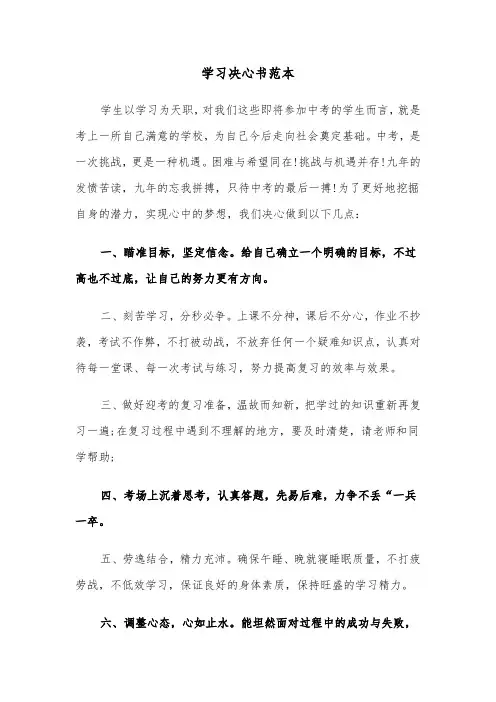 学习决心书范本

学生以学习为天职，对我们这些即将参加中考的学生而言，就是考上一所自己满意的学校，为自己今后走向社会奠定基础。中考，是一次挑战，更是一种机遇。困难与希望同在!挑战与机遇并存!九年的发愤苦读，九年的忘我拼搏，只待中考的最后一搏!为了更好地挖掘自身的潜力，实现心中的梦想，我们决心做到以下几点：

一、瞄准目标，坚定信念。给自己确立一个明确的目标，不过高也不过底，让自己的努力更有方向。

二、刻苦学习，分秒必争。上课不分神，课后不分心，作业不抄袭，考试不作弊，不打被动战，不放弃任何一个疑难知识点，认真对待每一堂课、每一次考试与练习，努力提高复习的效率与效果。

三、做好迎考的复习准备，温故而知新，把学过的知识重新再复习一遍;在复习过程中遇到不理解的地方，要及时清楚，请老师和同学帮助;

四、考场上沉着思考，认真答题，先易后难，力争不丢“一兵一卒。

五、劳逸结合，精力充沛。确保午睡、晚就寝睡眠质量，不打疲劳战，不低效学习，保证良好的身体素质，保持旺盛的学习精力。

六、调整心态，心如止水。能坦然面对过程中的成功与失败，